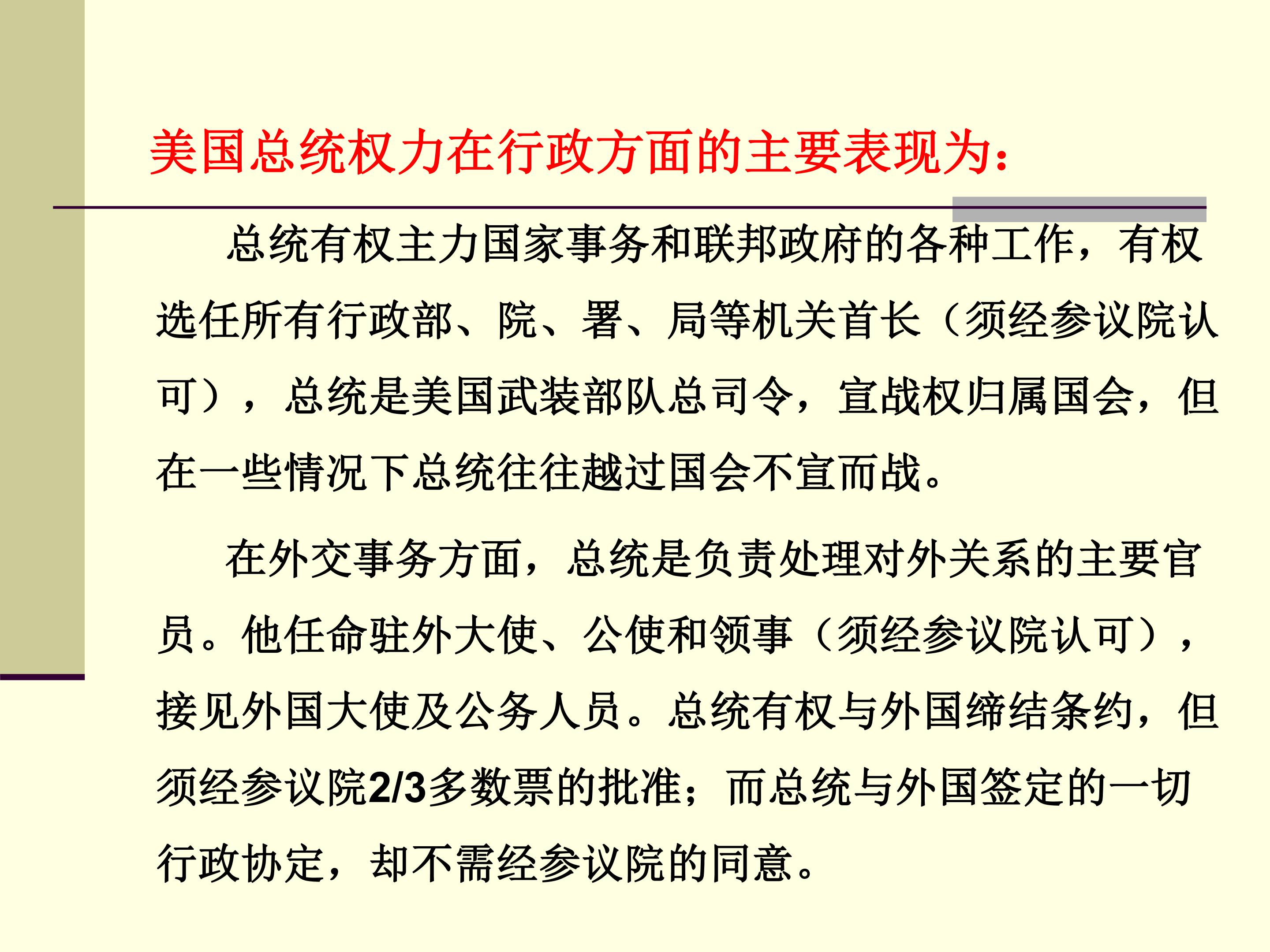 美国总统权力在行政方面的主要表现为：

总统有权主力国家事务和联邦政府的各种工作，有权选任所有行政部、院、署、局等机关首长（须经参议院认可），总统是美国武装部队总司令，宣战权归属国会，但在一些情况下总统往往越过国会不宣而战。

在外交事务方面，总统是负责处理对外关系的主要官员。他任命驻外大使、公使和领事（须经参议院认可），接见外国大使及公务人员。总统有权与外国缔结条约，但须经参议院2/3多数票的批准；而总统与外国签定的一切行政协定，却不需经参议院的同意。